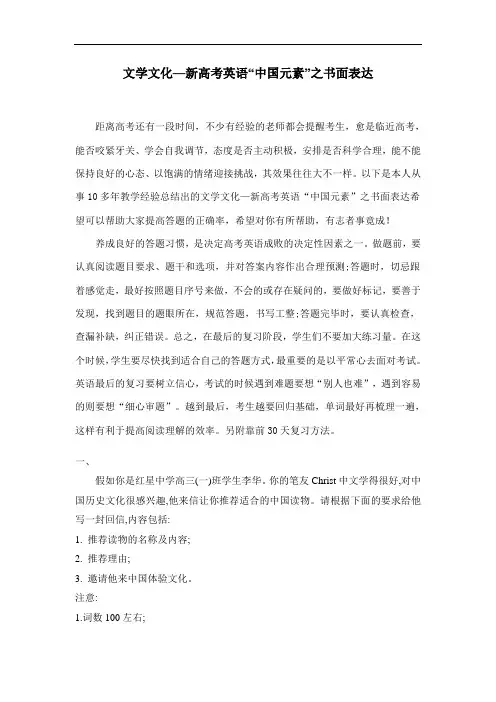 文学文化—新高考英语“中国元素”之书面表达

距离高考还有一段时间，不少有经验的老师都会提醒考生，愈是临近高考，能否咬紧牙关、学会自我调节，态度是否主动积极，安排是否科学合理，能不能保持良好的心态、以饱满的情绪迎接挑战，其效果往往大不一样。以下是本人从事10多年教学经验总结出的文学文化—新高考英语“中国元素”之书面表达希望可以帮助大家提高答题的正确率，希望对你有所帮助，有志者事竟成！

养成良好的答题习惯，是决定高考英语成败的决定性因素之一。做题前，要认真阅读题目要求、题干和选项，并对答案内容作出合理预测；答题时，切忌跟着感觉走，最好按照题目序号来做，不会的或存在疑问的，要做好标记，要善于发现，找到题目的题眼所在，规范答题，书写工整；答题完毕时，要认真检查，查漏补缺，纠正错误。总之，在最后的复习阶段，学生们不要加大练习量。在这个时候，学生要尽快找到适合自己的答题方式，最重要的是以平常心去面对考试。英语最后的复习要树立信心，考试的时候遇到难题要想“别人也难”，遇到容易的则要想“细心审题”。越到最后，考生越要回归基础，单词最好再梳理一遍，这样有利于提高阅读理解的效率。另附靠前30天复习方法。

一、

假如你是红星中学高三(一)班学生李华。你的笔友Christ中文学得很好,对中国历史文化很感兴趣,他来信让你推荐适合的中国读物。请根据下面的要求给他写一封回信,内容包括:

1. 推荐读物的名称及内容;

2. 推荐理由;

3. 邀请他来中国体验文化。

注意:

1.词数100左右;